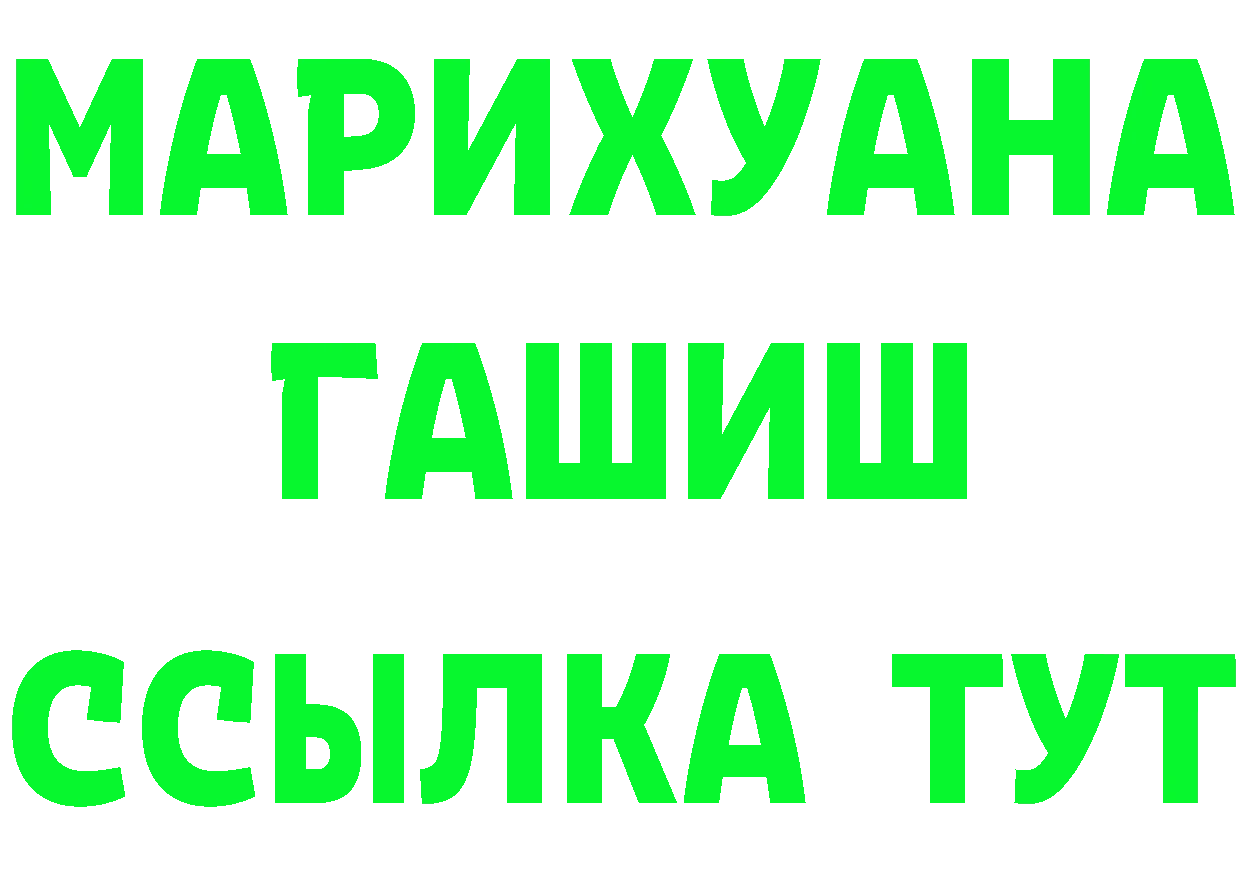 МАРИХУАНА
ГАШИШ
ССЫЛКА ТУТ